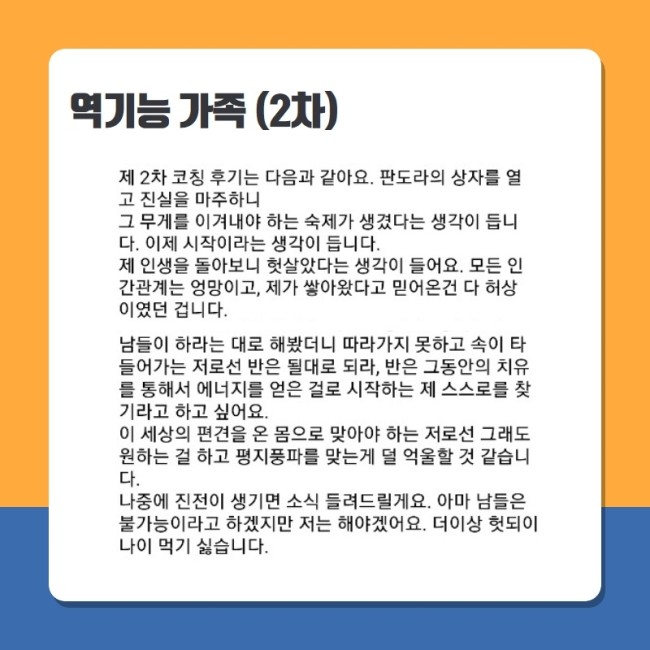 역기능 가족 (2차)

제 2차 코칭 후기는 다음과 같아요. 판도라의 상자를 열고 진실을 마주하니
그 무게를 이겨내야 하는 숙제가 생겼다는 생각이 듭니다. 이제 시작이라는 생각이 듭니다.
제 인생을 돌아보니 헛살았다는 생각이 들어요. 모든 인간관계는 엉망이고, 제가 쌓아왔다고 믿어온건 다 허상이였던 겁니다.

남들이 하라는 대로 해봤더니 따라가지 못하고 속이 타들어가는 저로선 반은 될대로 되라, 반은 그동안의 치유를 통해서 에너지를 얻은 걸로 시작하는 제 스스로를 찾기라고 하고 싶어요.
이 세상의 편견을 온 몸으로 맞아야 하는 저로선 그래도 원하는 걸 하고 평지풍파를 맞는게 덜 억울할 것 같습니다.
나중에 진전이 생기면 소식 들려드릴게요. 아마 남들은 불가능이라고 하겠지만 저는 해야겠어요. 더이상 헛되이 나이 먹기 싫습니다.